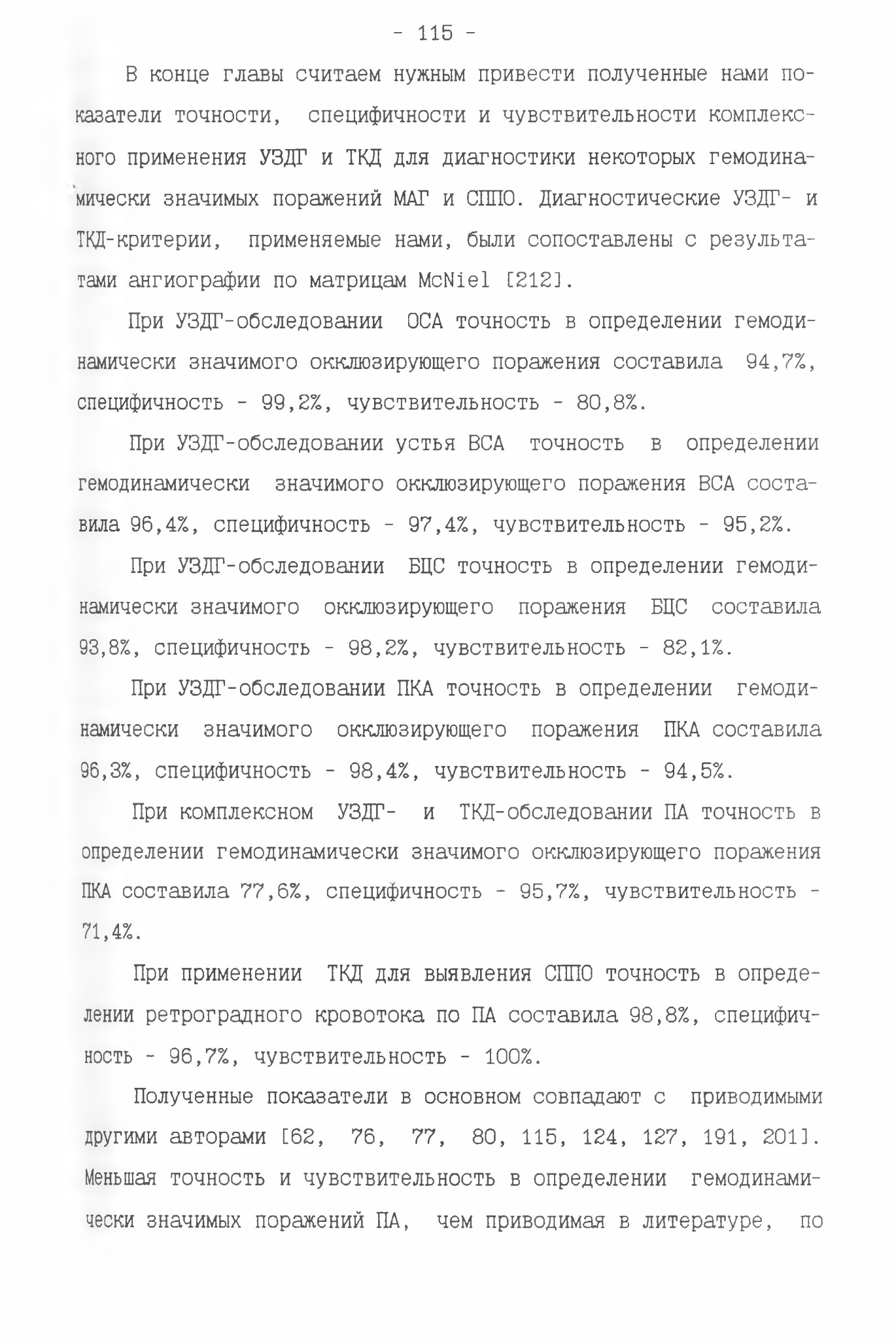 - 115 -

В конце главы считаем нужным привести полученные нами показатели точности, специфичности и чувствительности комплексного применения УЗДГ и ТКД для диагностики некоторых гемодинамически значимых поражений МАГ и СППО. Диагностические УЗДГ- и ТКД-критерии, применяемые нами, были сопоставлены с результатами ангиографии по матрицам McNiel [212].

При УЗДГ-обследовании ОСА точность в определении гемодинамически значимого окклюзирующего поражения составила 94,7%, специфичность - 99,2%, чувствительность - 80,8%.

При УЗДГ-обследовании устья ВСА точность в определении гемодинамически значимого окклюзирующего поражения ВСА составила 96,4%, специфичность - 97,4%, чувствительность - 95,2%.

При УЗДГ-обследовании БЦС точность в определении гемодинамически значимого окклюзирующего поражения БЦС составила 93,8%, специфичность - 98,2%, чувствительность - 82,1%.

При УЗДГ-обследовании ПКА точность в определении гемодинамически значимого окклюзирующего поражения ПКА составила 96,3%, специфичность - 98,4%, чувствительность - 94,5%.

При комплексном УЗДГ- и ТКД-обследовании ПА точность в определении гемодинамически значимого окклюзирующего поражения ПКА составила 77,6%, специфичность - 95,7%, чувствительность - 71,4%.

При применении ТКД для выявления СППО точность в определении ретроградного кровотока по ПА составила 98,8%, специфичность - 96,7%, чувствительность - 100%.

Полученные показатели в основном совпадают с приводимыми другими авторами [62, 76, 77, 80, 115, 124, 127, 191, 201]. Меньшая точность и чувствительность в определении гемодинамически значимых поражений ПА, чем приводимая в литературе, по